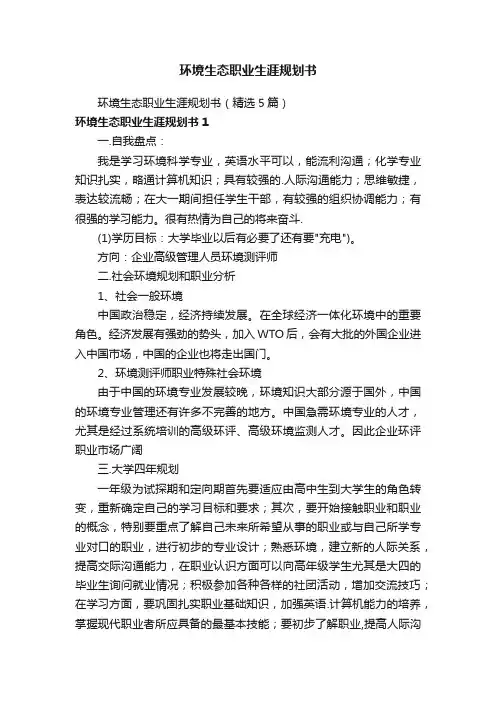 环境生态职业生涯规划书

环境生态职业生涯规划书（精选5篇）

环境生态职业生涯规划书1

一.自我盘点：

我是学习环境科学专业，英语水平可以，能流利沟通；化学专业知识扎实，略通计算机知识；具有较强的.人际沟通能力；思维敏捷，表达较流畅；在大一期间担任学生干部，有较强的组织协调能力；有很强的学习能力。很有热情为自己的将来奋斗.

(1)学历目标：大学毕业以后有必要了还有要"充电")。

方向：企业高级管理人员环境测评师

二.社会环境规划和职业分析

1、社会一般环境

中国政治稳定，经济持续发展。在全球经济一体化环境中的重要角色。经济发展有强劲的势头，加入WTO后，会有大批的外国企业进入中国市场，中国的企业也将走出国门。

2、环境测评师职业特殊社会环境

由于中国的环境专业发展较晚，环境知识大部分源于国外，中国的环境专业管理还有许多不完善的地方。中国急需环境专业的人才，尤其是经过系统培训的高级环评、高级环境监测人才。因此企业环评职业市场广阔

三.大学四年规划

一年级为试探期和定向期首先要适应由高中生到大学生的角色转变，重新确定自己的学习目标和要求；其次，要开始接触职业和职业的概念，特别要重点了解自己未来所希望从事的职业或与自己所学专业对口的职业，进行初步的专业设计；熟悉环境，建立新的人际关系，提高交际沟通能力，在职业认识方面可以向高年级学生尤其是大四的毕业生询问就业情况；积极参加各种各样的社团活动，增加交流技巧；在学习方面，要巩固扎实职业基础知识，加强英语.计算机能力的培养，掌握现代职业者所应具备的最基本技能；要初步了解职业,提高人际沟